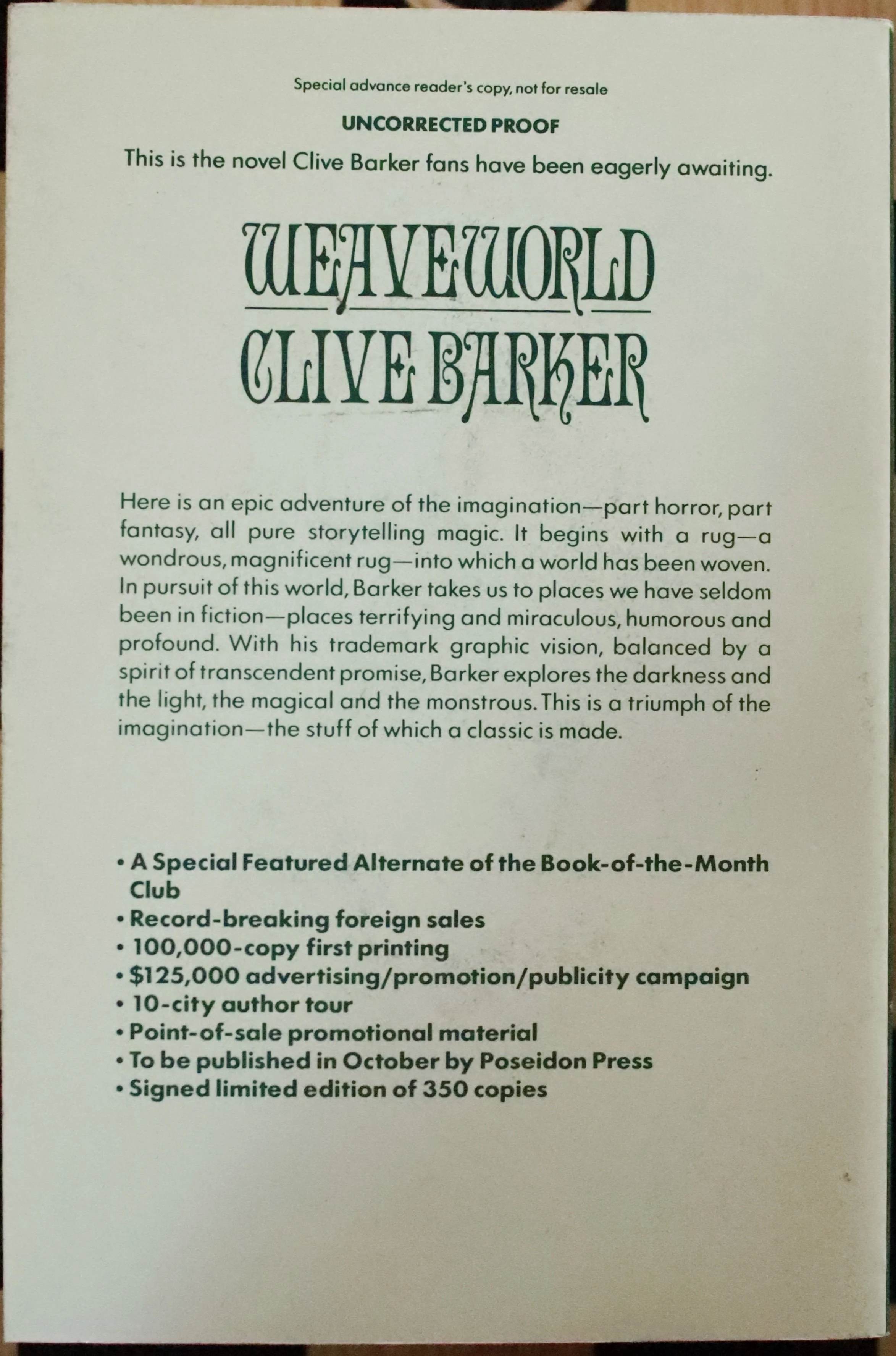 Special advance reader's copy, not for resale

UNCORRECTED PROOF

This is the novel Clive Barker fans have been eagerly awaiting.

WEAVEWORLD

CLIVE BARKER

Here is an epic adventure of the imagination—part horror, part fantasy, all pure storytelling magic. It begins with a rug—a wondrous, magnificent rug—into which a world has been woven. In pursuit of this world, Barker takes us to places we have seldom been in fiction—places terrifying and miraculous, humorous and profound. With his trademark graphic vision, balanced by a spirit of transcendent promise, Barker explores the darkness and the light, the magical and the monstrous. This is a triumph of the imagination—the stuff of which a classic is made.

• A Special Featured Alternate of the Book-of-the-Month Club
• Record-breaking foreign sales
• 100,000-copy first printing
• $125,000 advertising/promotion/publicity campaign
• 10-city author tour
• Point-of-sale promotional material
• To be published in October by Poseidon Press
• Signed limited edition of 350 copies